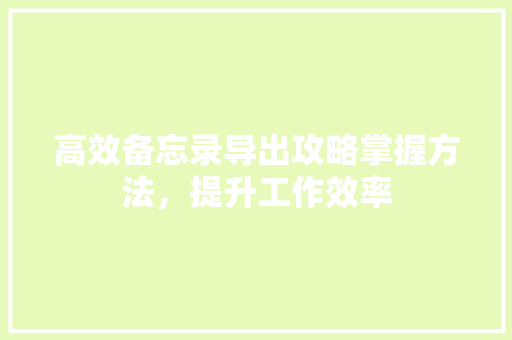 高效备忘录导出攻略掌握方法，提升工作效率